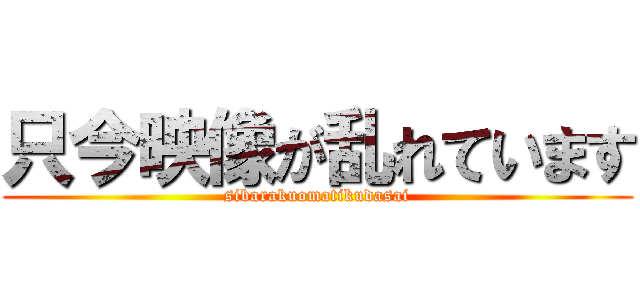 只今映像が乱れています
sibarakuomatikudasai